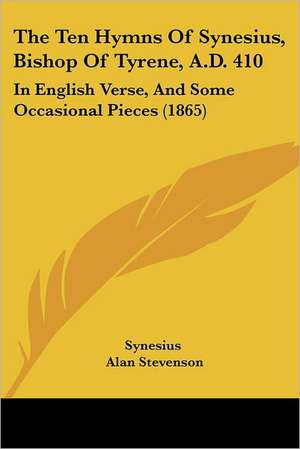 The Ten Hymns Of Synesius, Bishop Of Tyrene, A.D. 410

In English Verse, And Some Occasional Pieces (1865)

Synesius
Alan Stevenson